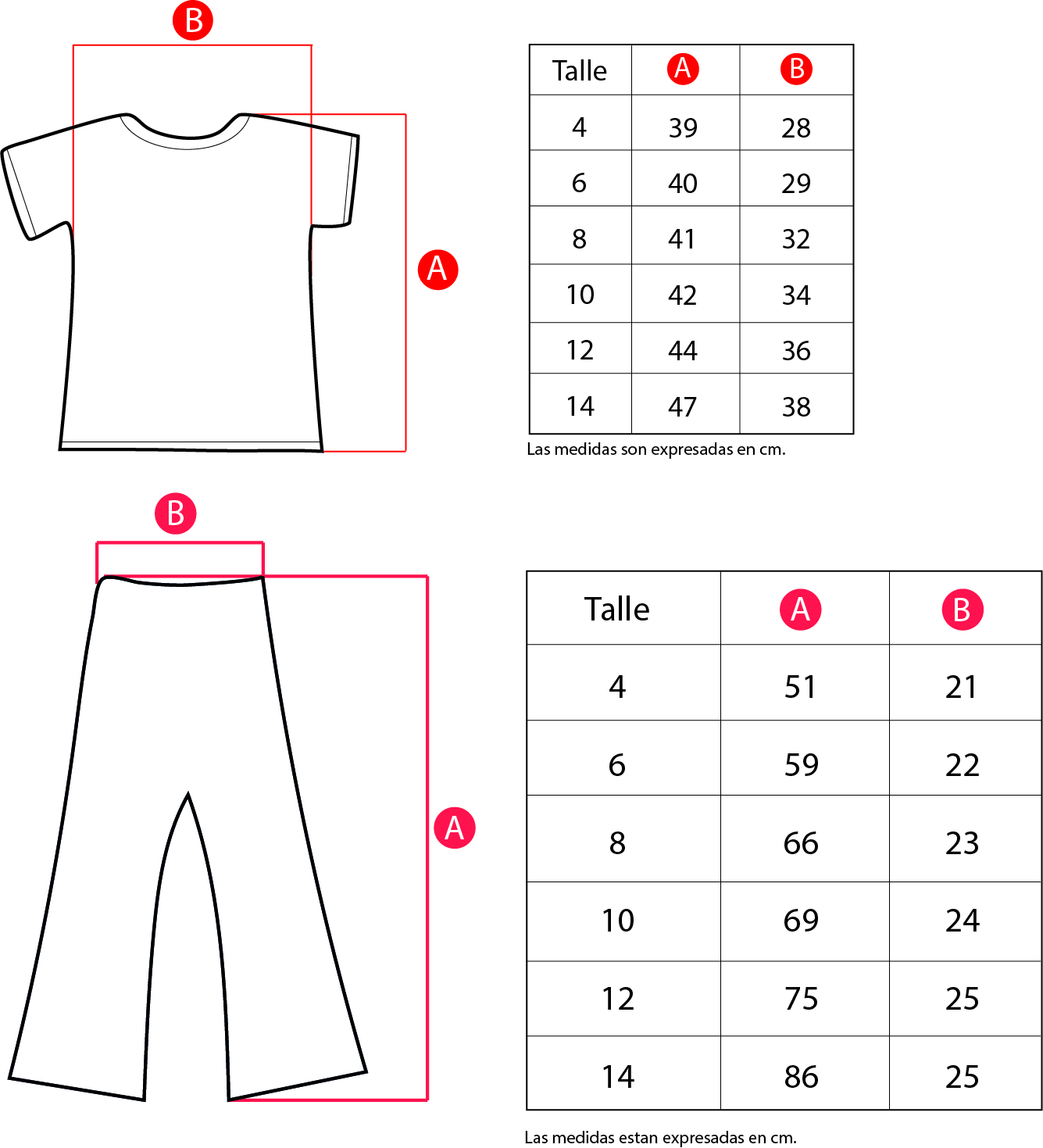 B

A

| Talle | A | B |
|---|---|---|
| 4 | 39 | 28 |
| 6 | 40 | 29 |
| 8 | 41 | 32 |
| 10 | 42 | 34 |
| 12 | 44 | 36 |
| 14 | 47 | 38 |

Las medidas son expresadas en cm.

B

A

| Talle | A | B |
|---|---|---|
| 4 | 51 | 21 |
| 6 | 59 | 22 |
| 8 | 66 | 23 |
| 10 | 69 | 24 |
| 12 | 75 | 25 |
| 14 | 86 | 25 |

Las medidas estan expresadas en cm.